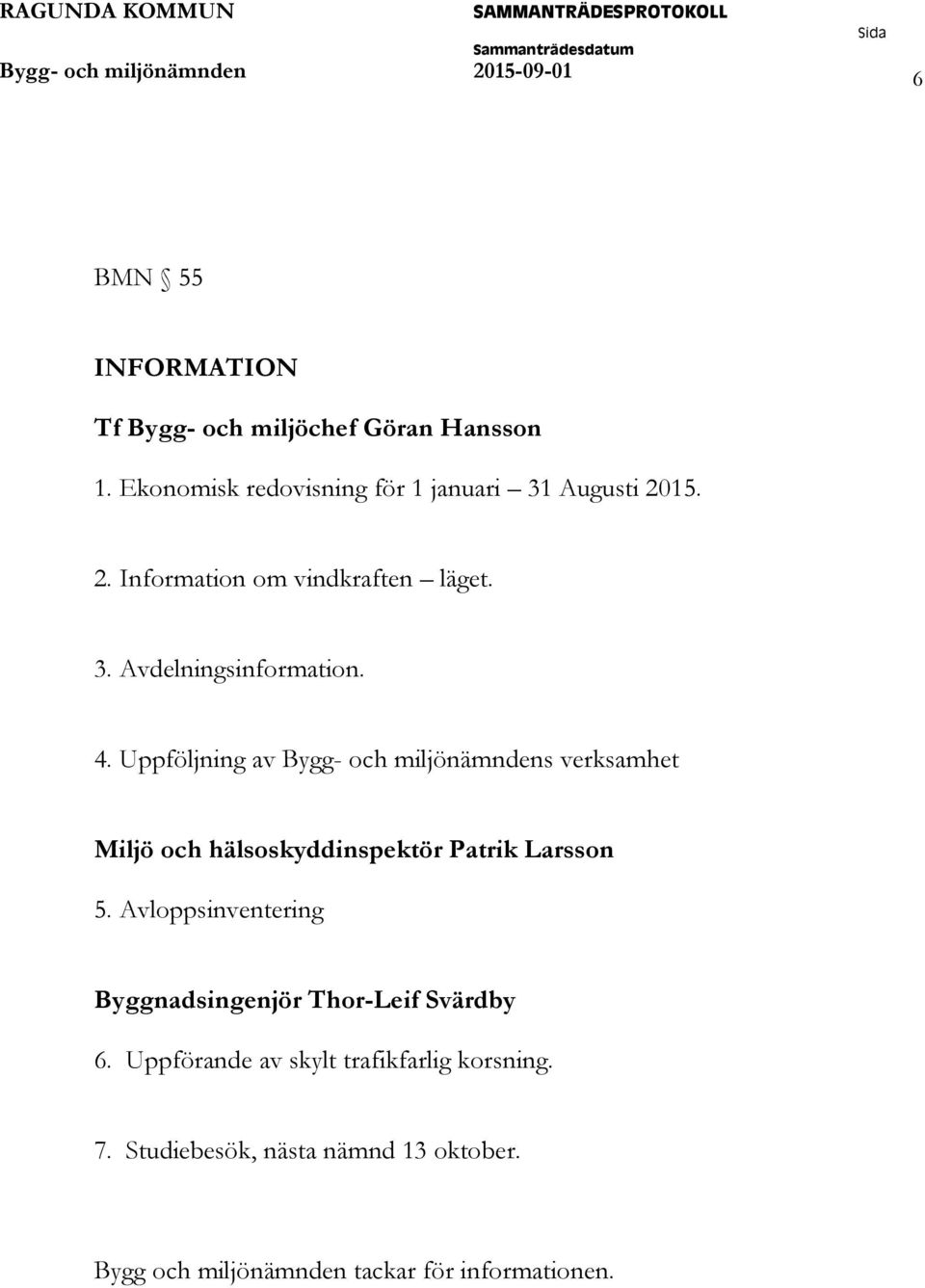 RAGUNDA KOMMUN
Bygg- och miljönämnden

SAMMANTRÄDESPROTOKOLL
Sammanträdesdatum
2015-09-01

Sida
6

BMN § 55

INFORMATION

Tf Bygg- och miljöchef Göran Hansson

1. Ekonomisk redovisning för 1 januari – 31 Augusti 2015.

2. Information om vindkraften – läget.

3. Avdelningsinformation.

4. Uppföljning av Bygg- och miljönämndens verksamhet

Miljö och hälsoskyddinspektör Patrik Larsson

5. Avloppsinventering

Byggnadsingenjör Thor-Leif Svärdby

6. Uppförande av skylt trafikfarlig korsning.

7. Studiebesök, nästa nämnd 13 oktober.

Bygg och miljönämnden tackar för informationen.